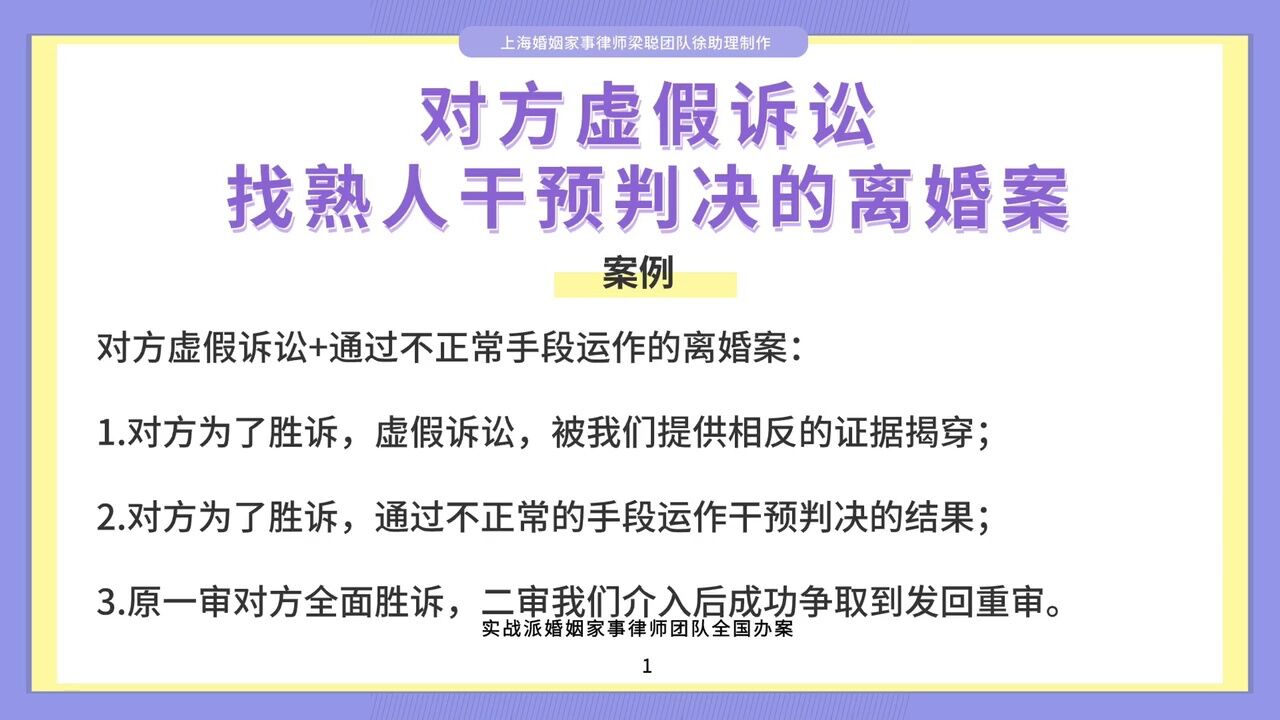 上海婚姻家事律师梁聪团队徐助理制作

对方虚假诉讼
找熟人干预判决的离婚案

案例

对方虚假诉讼+通过不正常手段运作的离婚案：

1.对方为了胜诉，虚假诉讼，被我们提供相反的证据揭穿；

2.对方为了胜诉，通过不正常的手段运作干预判决的结果；

3.原一审对方全面胜诉，二审我们介入后成功争取到发回重审。

实战派婚姻家事律师团队全国办案

1